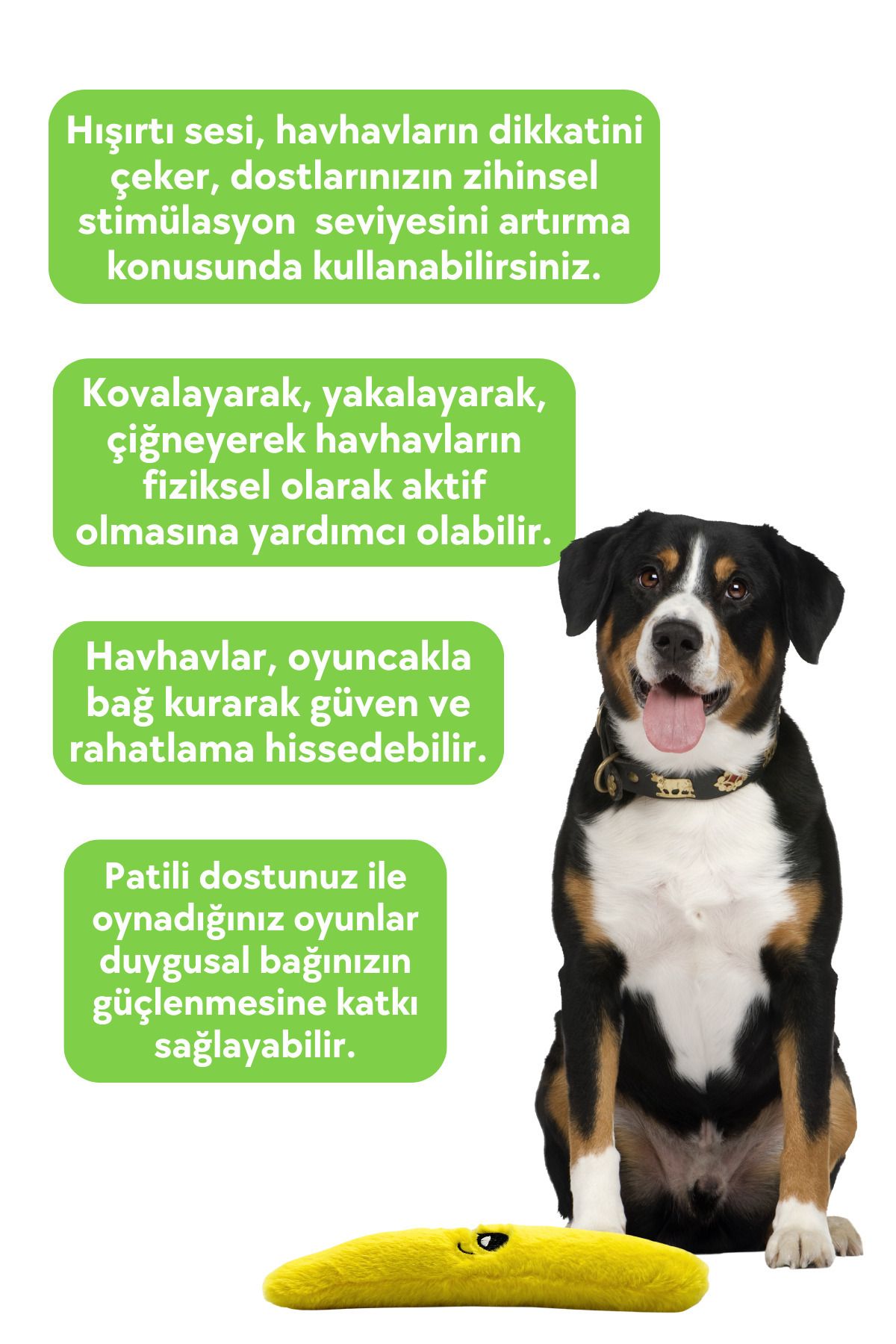 Hışırtı sesi, havhavların dikkatini çeker, dostlarınızın zihinsel stimülasyon  seviyesini artırma konusunda kullanabilirsiniz.

Kovalayarak, yakalayarak, çiğneyerek havhavların fiziksel olarak aktif olmasına yardımcı olabilir.

Havhavlar, oyuncakla bağ kurarak güven ve rahatlama hissedebilir.

Patili dostunuz ile oynadığınız oyunlar duygusal bağınızın güçlenmesine katkı sağlayabilir.